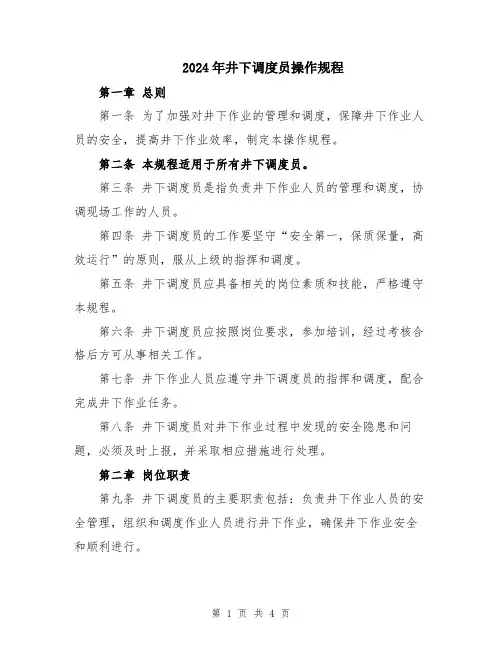 2024年井下调度员操作规程

第一章 总则

第一条 为了加强对井下作业的管理和调度，保障井下作业人员的安全，提高井下作业效率，制定本操作规程。

第二条 本规程适用于所有井下调度员。

第三条 井下调度员是指负责井下作业人员的管理和调度，协调现场工作的人员。

第四条 井下调度员的工作要坚守“安全第一，保质保量，高效运行”的原则，服从上级的指挥和调度。

第五条 井下调度员应具备相关的岗位素质和技能，严格遵守本规程。

第六条 井下调度员应按照岗位要求，参加培训，经过考核合格后方可从事相关工作。

第七条 井下作业人员应遵守井下调度员的指挥和调度，配合完成井下作业任务。

第八条 井下调度员对井下作业过程中发现的安全隐患和问题，必须及时上报，并采取相应措施进行处理。

第二章 岗位职责

第九条 井下调度员的主要职责包括：负责井下作业人员的安全管理，组织和调度作业人员进行井下作业，确保井下作业安全和顺利进行。

第 1 页 共 4 页